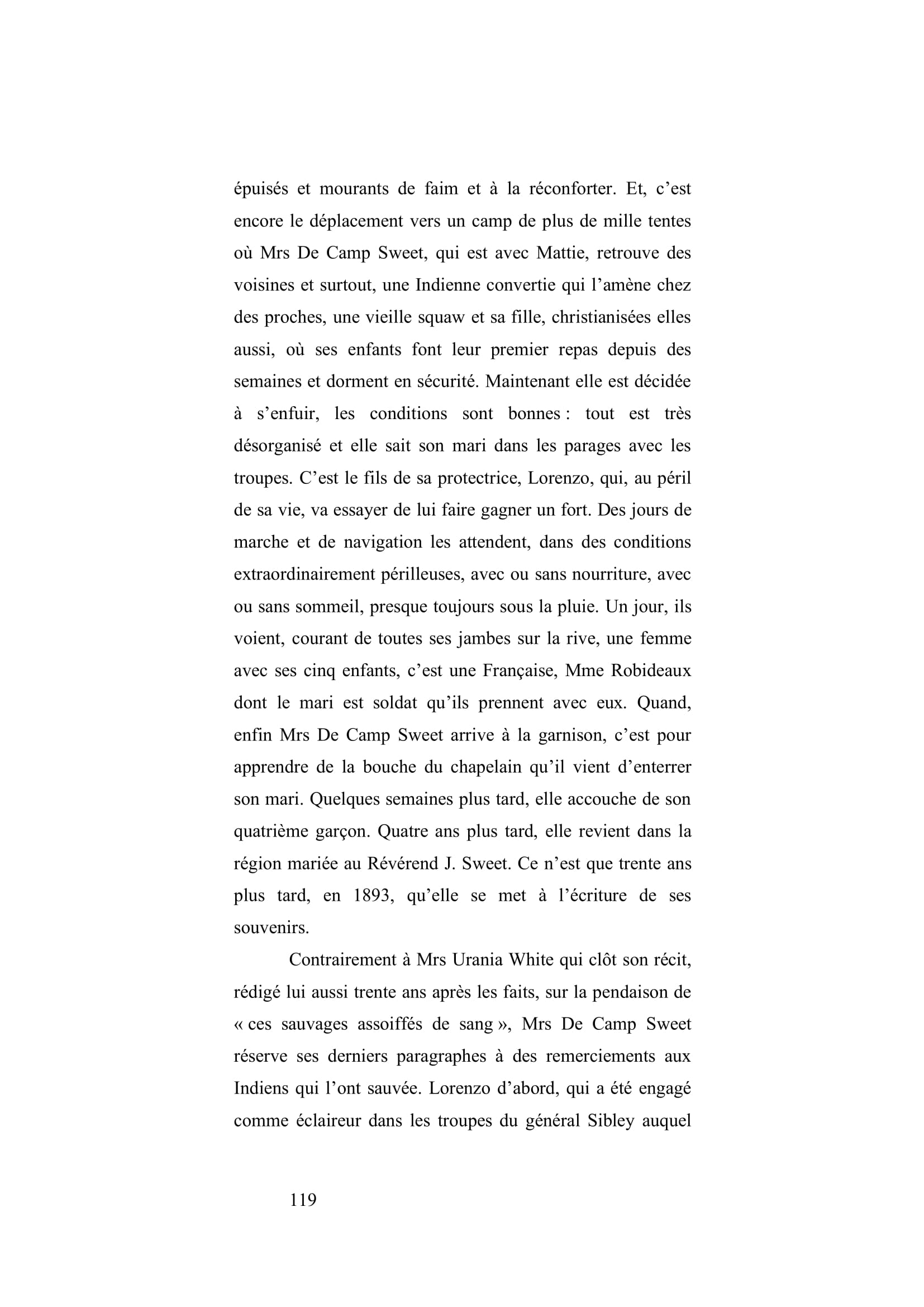 épuisés et mourants de faim et à la réconforter. Et, c’est encore le déplacement vers un camp de plus de mille tentes où Mrs De Camp Sweet, qui est avec Mattie, retrouve des voisines et surtout, une Indienne convertie qui l’amène chez des proches, une vieille squaw et sa fille, christianisées elles aussi, où ses enfants font leur premier repas depuis des semaines et dorment en sécurité. Maintenant elle est décidée à s’enfuir, les conditions sont bonnes : tout est très désorganisé et elle sait son mari dans les parages avec les troupes. C’est le fils de sa protectrice, Lorenzo, qui, au péril de sa vie, va essayer de lui faire gagner un fort. Des jours de marche et de navigation les attendent, dans des conditions extraordinairement périlleuses, avec ou sans nourriture, avec ou sans sommeil, presque toujours sous la pluie. Un jour, ils voient, courant de toutes ses jambes sur la rive, une femme avec ses cinq enfants, c’est une Française, Mme Robideaux dont le mari est soldat qu’ils prennent avec eux. Quand, enfin Mrs De Camp Sweet arrive à la garnison, c’est pour apprendre de la bouche du chapelain qu’il vient d’enterrer son mari. Quelques semaines plus tard, elle accouche de son quatrième garçon. Quatre ans plus tard, elle revient dans la région mariée au Révérend J. Sweet. Ce n’est que trente ans plus tard, en 1893, qu’elle se met à l’écriture de ses souvenirs.

Contrairement à Mrs Urania White qui clôt son récit, rédigé lui aussi trente ans après les faits, sur la pendaison de « ces sauvages assoiffés de sang », Mrs De Camp Sweet réserve ses derniers paragraphes à des remerciements aux Indiens qui l’ont sauvée. Lorenzo d’abord, qui a été engagé comme éclaireur dans les troupes du général Sibley auquel

119